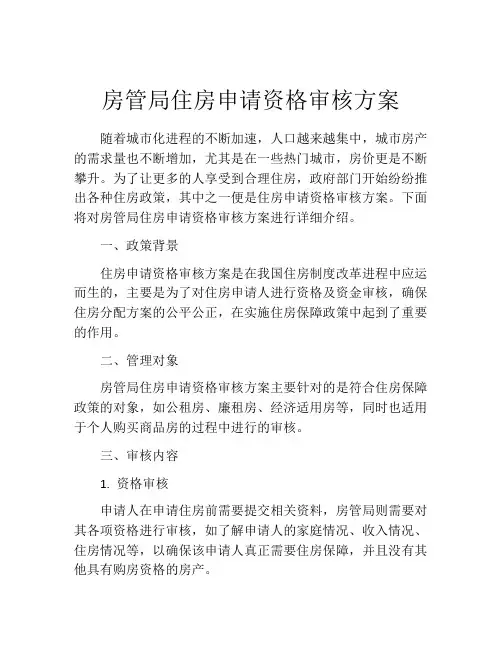 房管局住房申请资格审核方案

随着城市化进程的不断加速，人口越来越集中，城市房产的需求量也不断增加，尤其是在一些热门城市，房价更是不断攀升。为了让更多的人享受到合理住房，政府部门开始纷纷推出各种住房政策，其中之一便是住房申请资格审核方案。下面将对房管局住房申请资格审核方案进行详细介绍。

一、政策背景

住房申请资格审核方案是在我国住房制度改革进程中应运而生的，主要是为了对住房申请人进行资格及资金审核，确保住房分配方案的公平公正，在实施住房保障政策中起到了重要的作用。

二、管理对象

房管局住房申请资格审核方案主要针对的是符合住房保障政策的对象，如公租房、廉租房、经济适用房等，同时也适用于个人购买商品房的过程中进行的审核。

三、审核内容

1. 资格审核

申请人在申请住房前需要提交相关资料，房管局则需要对其各项资格进行审核，如了解申请人的家庭情况、收入情况、住房情况等，以确保该申请人真正需要住房保障，并且没有其他具有购房资格的房产。